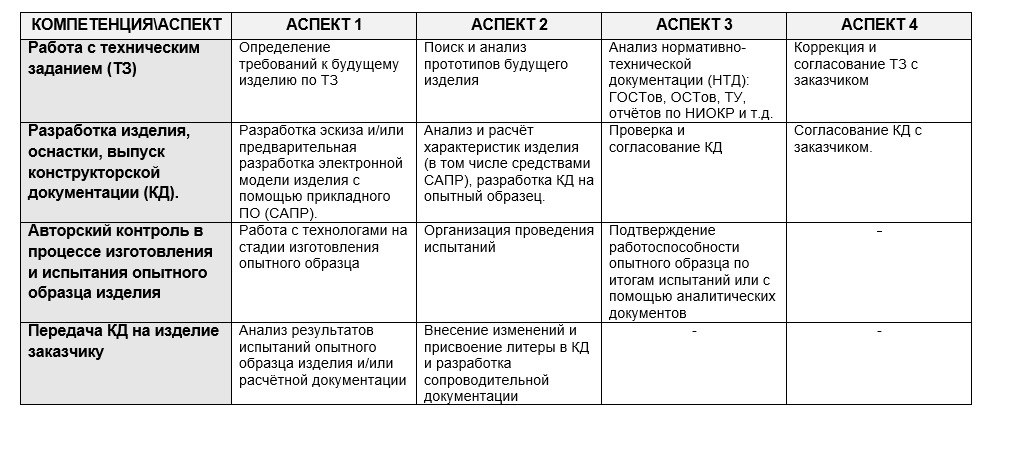 | КОМПЕТЕНЦИЯ\АСПЕКТ | АСПЕКТ 1 | АСПЕКТ 2 | АСПЕКТ 3 | АСПЕКТ 4 |
|---|---|---|---|---|
| Работа с техническим заданием (ТЗ) | Определение требований к будущему изделию по ТЗ | Поиск и анализ прототипов будущего изделия | Анализ нормативно-технической документации (НТД): ГОСТов, ОСТов, ТУ, отчётов по НИОКР и т.д. | Коррекция и согласование ТЗ с заказчиком |
| Разработка изделия, оснастки, выпуск конструкторской документации (КД). | Разработка эскиза и/или предварительная разработка электронной модели изделия с помощью прикладного ПО (САПР). | Анализ и расчёт характеристик изделия (в том числе средствами САПР), разработка КД на опытный образец. | Проверка и согласование КД | Согласование КД с заказчиком. |
| Авторский контроль в процессе изготовления и испытания опытного образца изделия | Работа с технологами на стадии изготовления опытного образца | Организация проведения испытаний | Подтверждение работоспособности опытного образца по итогам испытаний или с помощью аналитических документов | - |
| Передача КД на изделие заказчику | Анализ результатов испытаний опытного образца изделия и/или расчётной документации | Внесение изменений и присвоение литеры в КД и разработка сопроводительной документации | - | - |